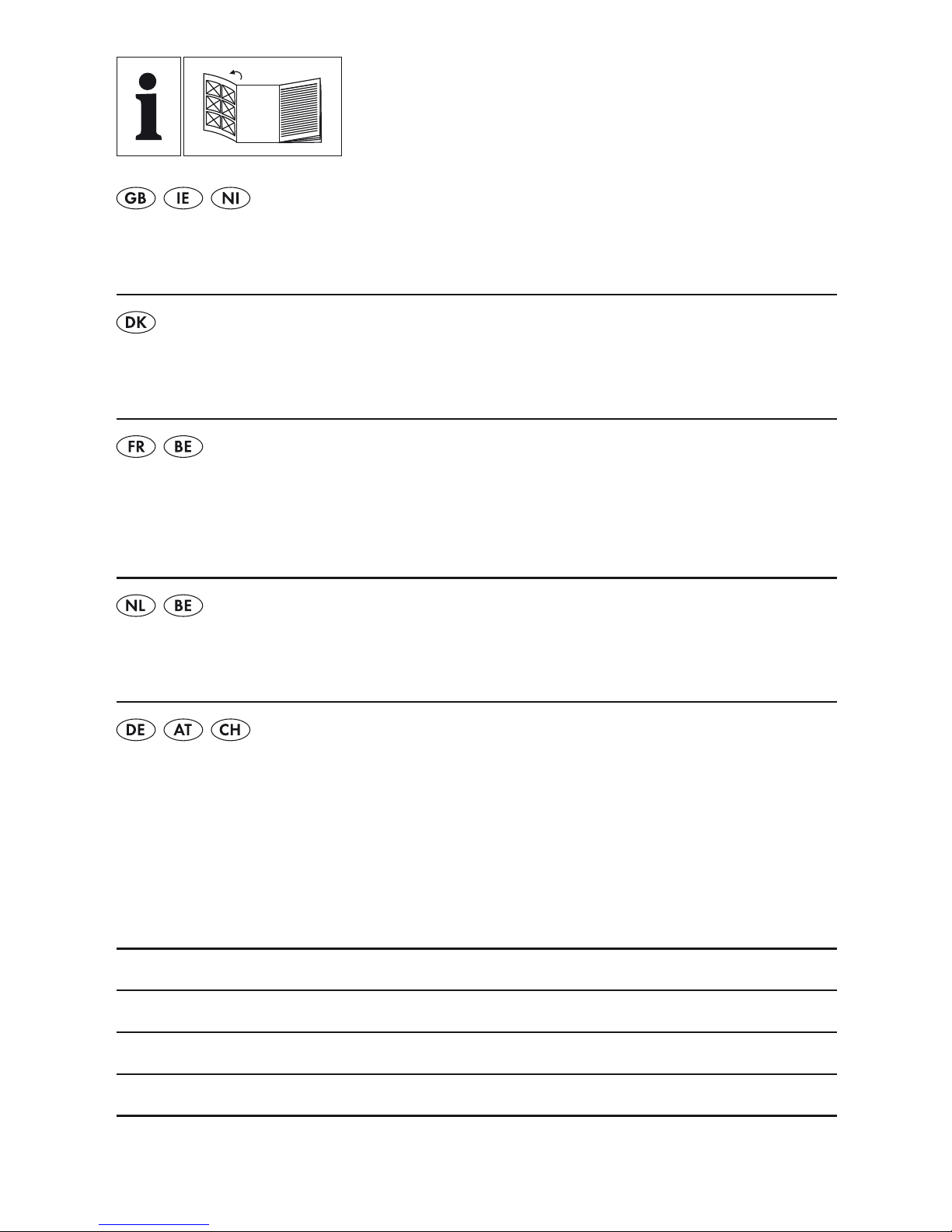 i

GB IE NI

DK

FR BE

NL BE

DE AT CH